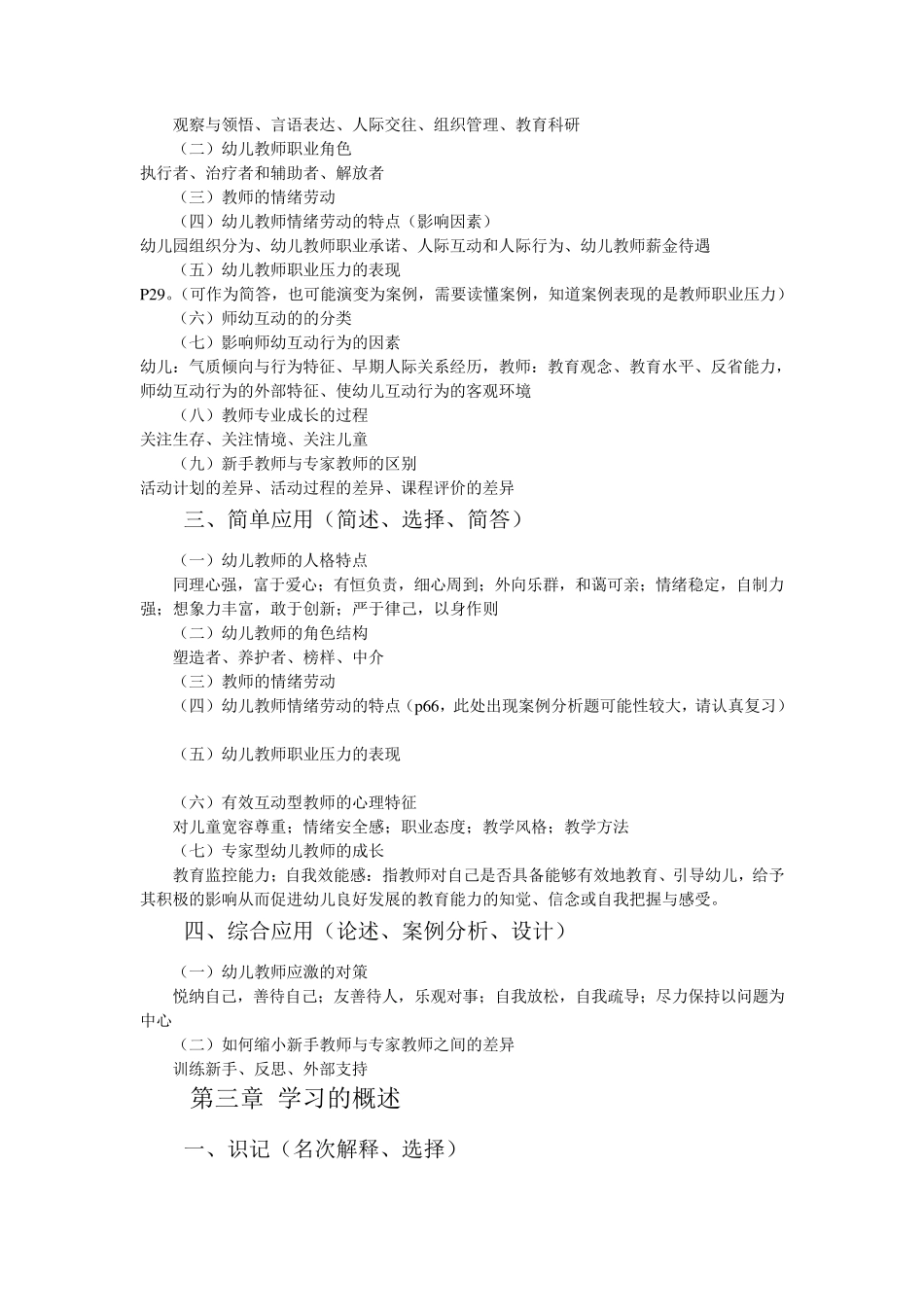 观察与领悟、言语表达、人际交往、组织管理、教育科研

（二）幼儿教师职业角色

执行者、治疗者和辅助者、解放者

（三）教师的情绪劳动

（四）幼儿教师情绪劳动的特点（影响因素）

幼儿园组织分为、幼儿教师职业承诺、人际互动和人际行为、幼儿教师薪金待遇

（五）幼儿教师职业压力的表现

P29。（可作为简答，也可能演变为案例，需要读懂案例，知道案例表现的是教师职业压力）

（六）师幼互动的的分类

（七）影响师幼互动行为的因素

幼儿：气质倾向与行为特征、早期人际关系经历，教师：教育观念、教育水平、反省能力，师幼互动行为的外部特征、使幼儿互动行为的客观环境

（八）教师专业成长的过程

关注生存、关注情境、关注儿童

（九）新手教师与专家教师的区别

活动计划的差异、活动过程的差异、课程评价的差异

三、简单应用（简述、选择、简答）

（一）幼儿教师的人格特点

同理心强，富于爱心；有恒负责，细心周到；外向乐群，和蔼可亲；情绪稳定，自制力强；想象力丰富，敢于创新；严于律己，以身作则

（二）幼儿教师的角色结构

塑造者、养护者、榜样、中介

（三）教师的情绪劳动

（四）幼儿教师情绪劳动的特点（p66，此处出现案例分析题可能性较大，请认真复习）

（五）幼儿教师职业压力的表现

（六）有效互动型教师的心理特征

对儿童宽容尊重；情绪安全感；职业态度；教学风格；教学方法

（七）专家型幼儿教师的成长

教育监控能力；自我效能感：指教师对自己是否具备能够有效地教育、引导幼儿，给予其积极的影响从而促进幼儿良好发展的教育能力的知觉、信念或自我把握与感受。

四、综合应用（论述、案例分析、设计）

（一）幼儿教师应激的对策

悦纳自己，善待自己；友善待人，乐观对事；自我放松，自我疏导；尽力保持以问题为中心

（二）如何缩小新手教师与专家教师之间的差异

训练新手、反思、外部支持

第三章 学习的概述

一、识记（名次解释、选择）